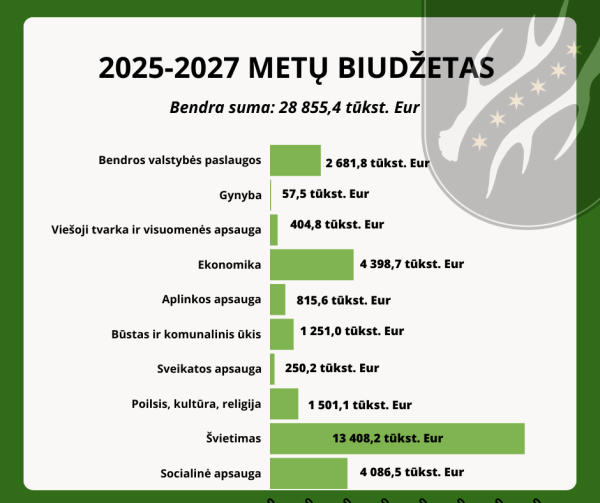 2025-2027 METŲ BIUDŽETAS

Bendra suma: 28 855,4 tūkst. Eur

Bendros valstybės paslaugos 2 681,8 tūkst. Eur
Gynyba 57,5 tūkst. Eur
Viešoji tvarka ir visuomenės apsauga 404,8 tūkst. Eur
Ekonomika 4 398,7 tūkst. Eur
Aplinkos apsauga 815,6 tūkst. Eur
Būstas ir komunalinis ūkis 1 251,0 tūkst. Eur
Sveikatos apsauga 250,2 tūkst. Eur
Poilsis, kultūra, religija 1 501,1 tūkst. Eur
Švietimas 13 408,2 tūkst. Eur
Socialinė apsauga 4 086,5 tūkst. Eur